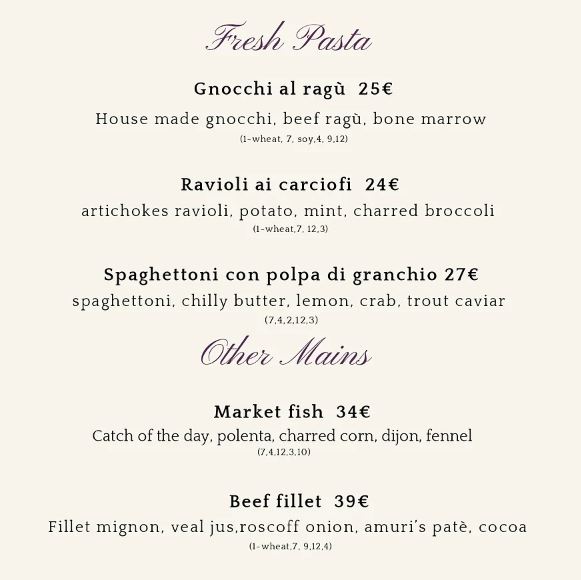 Fresh Pasta

Gnocchi al ragù 25€

House made gnocchi, beef ragù, bone marrow
(1-wheat, 7, soy,4, 9,12)

Ravioli ai carciofi 24€

artichokes ravioli, potato, mint, charred broccoli
(1-wheat,7, 12,3)

Spaghettoni con polpa di granchio 27€

spaghettoni, chilly butter, lemon, crab, trout caviar
(7,4,2,12,3)

Other Mains

Market fish 34€

Catch of the day, polenta, charred corn, dijon, fennel
(7,4,12,3,10)

Beef fillet 39€

Fillet mignon, veal jus,roscoff onion, amuri's patè, cocoa
(1-wheat,7, 9,12,4)